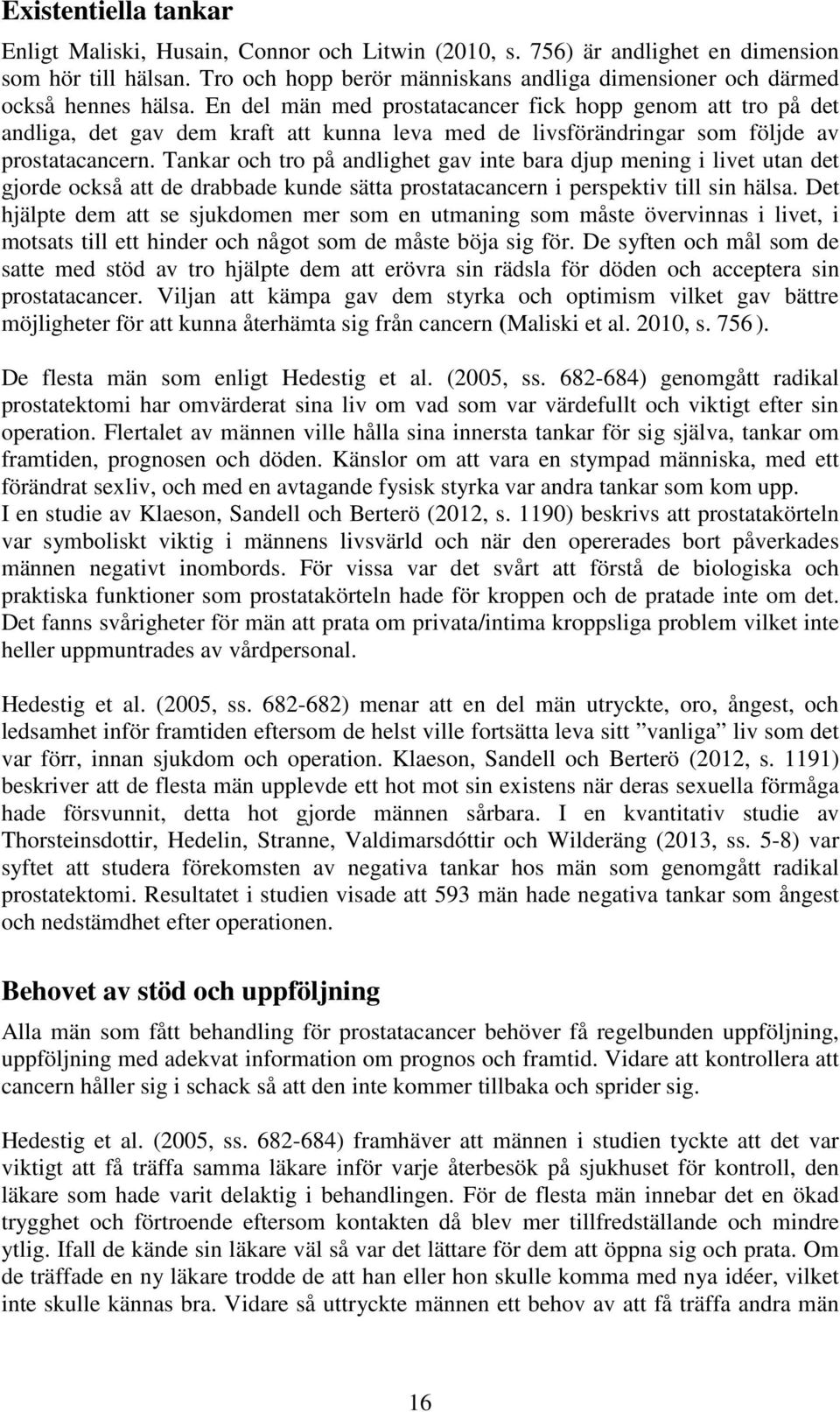 Existentiella tankar

Enligt Maliski, Husain, Connor och Litwin (2010, s. 756) är andlighet en dimension som hör till hälsan. Tro och hopp berör människans andliga dimensioner och därmed också hennes hälsa. En del män med prostatacancer fick hopp genom att tro på det andliga, det gav dem kraft att kunna leva med de livsförändringar som följde av prostatacancern. Tankar och tro på andlighet gav inte bara djup mening i livet utan det gjorde också att de drabbade kunde sätta prostatacancern i perspektiv till sin hälsa. Det hjälpte dem att se sjukdomen mer som en utmaning som måste övervinnas i livet, i motsats till ett hinder och något som de måste böja sig för. De syften och mål som de satte med stöd av tro hjälpte dem att erövra sin rädsla för döden och acceptera sin prostatacancer. Viljan att kämpa gav dem styrka och optimism vilket gav bättre möjligheter för att kunna återhämta sig från cancern (Maliski et al. 2010, s. 756 ).

De flesta män som enligt Hedestig et al. (2005, ss. 682-684) genomgått radikal prostatektomi har omvärderat sina liv om vad som var värdefullt och viktigt efter sin operation. Flertalet av männen ville hålla sina innersta tankar för sig själva, tankar om framtiden, prognosen och döden. Känslor om att vara en stympad människa, med ett förändrat sexliv, och med en avtagande fysisk styrka var andra tankar som kom upp. I en studie av Klaeson, Sandell och Berterö (2012, s. 1190) beskrivs att prostatakörteln var symboliskt viktig i männens livsvärld och när den opererades bort påverkades männen negativt inombords. För vissa var det svårt att förstå de biologiska och praktiska funktioner som prostatakörteln hade för kroppen och de pratade inte om det. Det fanns svårigheter för män att prata om privata/intima kroppsliga problem vilket inte heller uppmuntrades av vårdpersonal.

Hedestig et al. (2005, ss. 682-682) menar att en del män utryckte, oro, ångest, och ledsamhet inför framtiden eftersom de helst ville fortsätta leva sitt ”vanliga” liv som det var förr, innan sjukdom och operation. Klaeson, Sandell och Berterö (2012, s. 1191) beskriver att de flesta män upplevde ett hot mot sin existens när deras sexuella förmåga hade försvunnit, detta hot gjorde männen sårbara. I en kvantitativ studie av Thorsteinsdottir, Hedelin, Stranne, Valdimarsdóttir och Wilderäng (2013, ss. 5-8) var syftet att studera förekomsten av negativa tankar hos män som genomgått radikal prostatektomi. Resultatet i studien visade att 593 män hade negativa tankar som ångest och nedstämdhet efter operationen.

Behovet av stöd och uppföljning

Alla män som fått behandling för prostatacancer behöver få regelbunden uppföljning, uppföljning med adekvat information om prognos och framtid. Vidare att kontrollera att cancern håller sig i schack så att den inte kommer tillbaka och sprider sig.

Hedestig et al. (2005, ss. 682-684) framhäver att männen i studien tyckte att det var viktigt att få träffa samma läkare inför varje återbesök på sjukhuset för kontroll, den läkare som hade varit delaktig i behandlingen. För de flesta män innebar det en ökad trygghet och förtroende eftersom kontakten då blev mer tillfredställande och mindre ytlig. Ifall de kände sin läkare väl så var det lättare för dem att öppna sig och prata. Om de träffade en ny läkare trodde de att han eller hon skulle komma med nya idéer, vilket inte skulle kännas bra. Vidare så uttryckte männen ett behov av att få träffa andra män

16